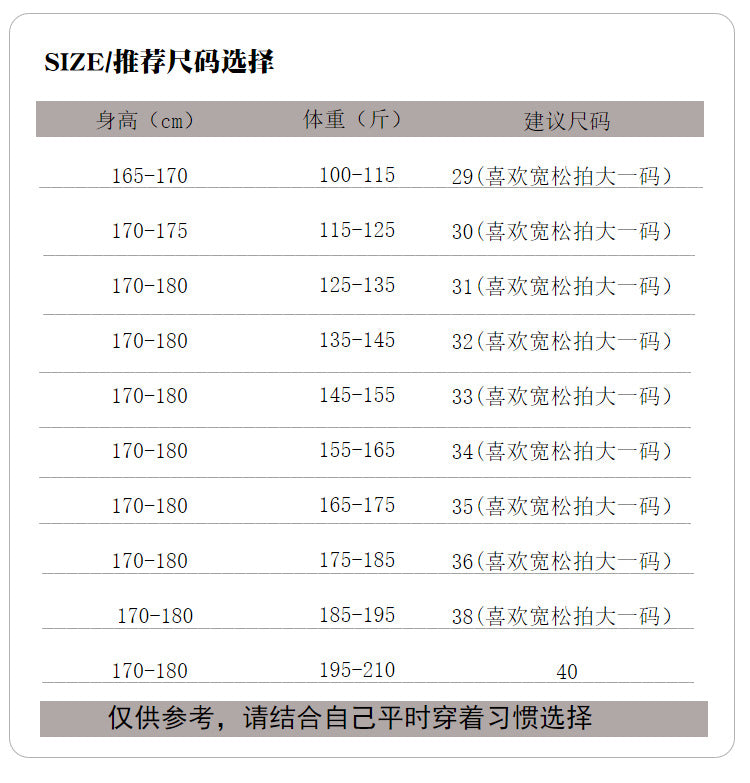 SIZE/推荐尺码选择

| 身高（cm） | 体重（斤） | 建议尺码 |
|---|---|---|
| 165-170 | 100-115 | 29(喜欢宽松拍大一码) |
| 170-175 | 115-125 | 30(喜欢宽松拍大一码) |
| 170-180 | 125-135 | 31(喜欢宽松拍大一码) |
| 170-180 | 135-145 | 32(喜欢宽松拍大一码) |
| 170-180 | 145-155 | 33(喜欢宽松拍大一码) |
| 170-180 | 155-165 | 34(喜欢宽松拍大一码) |
| 170-180 | 165-175 | 35(喜欢宽松拍大一码) |
| 170-180 | 175-185 | 36(喜欢宽松拍大一码) |
| 170-180 | 185-195 | 38(喜欢宽松拍大一码) |
| 170-180 | 195-210 | 40 |

仅供参考，请结合自己平时穿着习惯选择